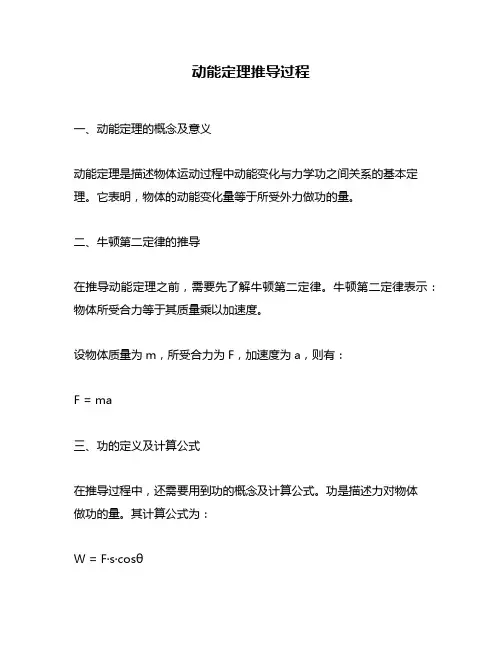 动能定理推导过程

一、动能定理的概念及意义

动能定理是描述物体运动过程中动能变化与力学功之间关系的基本定理。它表明，物体的动能变化量等于所受外力做功的量。

二、牛顿第二定律的推导

在推导动能定理之前，需要先了解牛顿第二定律。牛顿第二定律表示：物体所受合力等于其质量乘以加速度。

设物体质量为 m，所受合力为 F，加速度为 a，则有：

$F = ma$

三、功的定义及计算公式

在推导过程中，还需要用到功的概念及计算公式。功是描述力对物体做功的量。其计算公式为：

$W = F \cdot s \cdot \cos\theta$